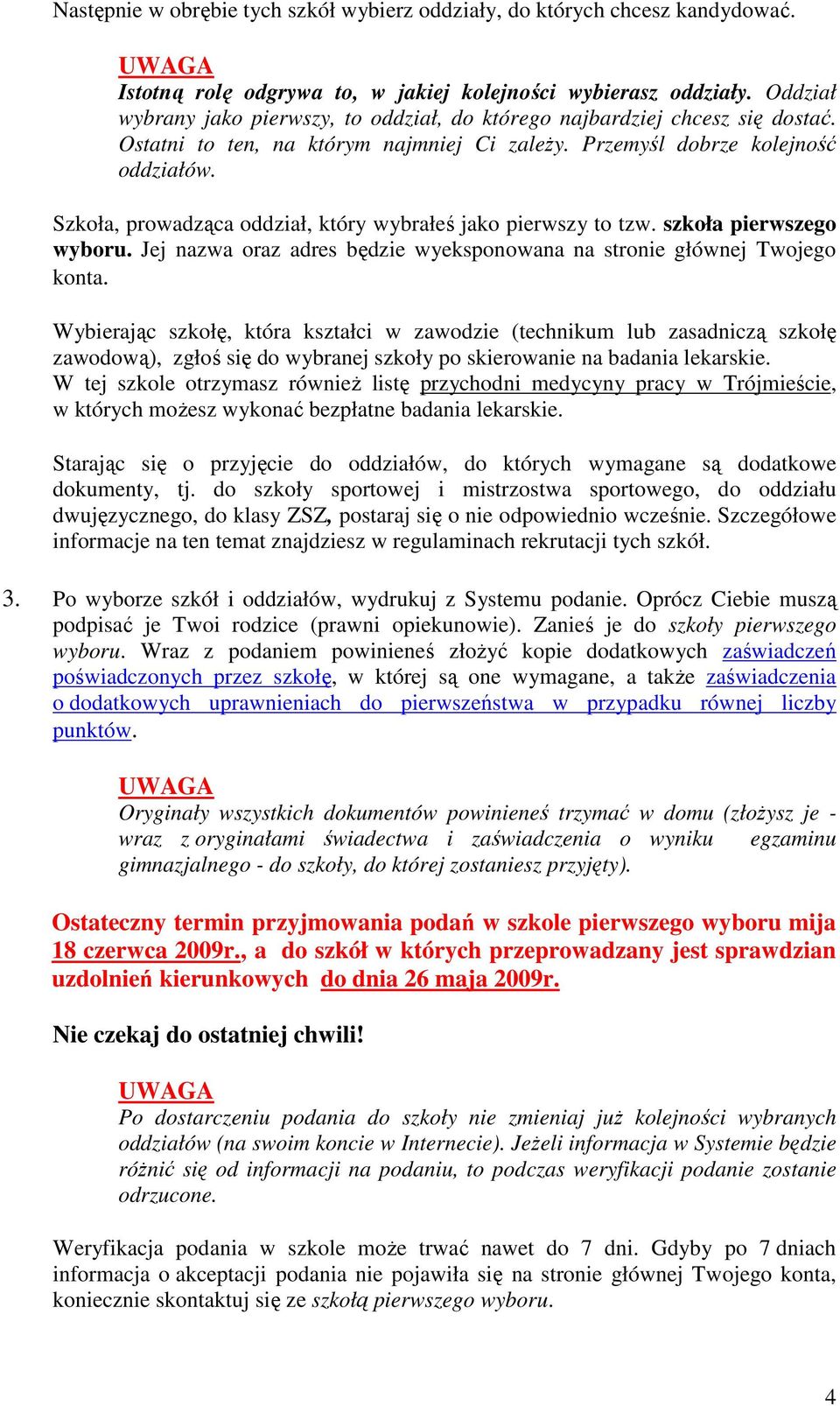 Następnie w obrębie tych szkół wybierz oddziały, do których chcesz kandydować.

UWAGA
Istotną rolę odgrywa to, w jakiej kolejności wybierasz oddziały. Oddział wybrany jako pierwszy, to oddział, do którego najbardziej chcesz się dostać. Ostatni to ten, na którym najmniej Ci zależy. Przemyśl dobrze kolejność oddziałów.

Szkoła, prowadząca oddział, który wybrałeś jako pierwszy to tzw. szkoła pierwszego wyboru. Jej nazwa oraz adres będzie wyeksponowana na stronie głównej Twojego konta.

Wybierając szkołę, która kształci w zawodzie (technikum lub zasadniczą szkołę zawodową), zgłoś się do wybranej szkoły po skierowanie na badania lekarskie. W tej szkole otrzymasz również listę przychodni medycyny pracy w Trójmieście, w których możesz wykonać bezpłatne badania lekarskie.

Starając się o przyjęcie do oddziałów, do których wymagane są dodatkowe dokumenty, tj. do szkoły sportowej i mistrzostwa sportowego, do oddziału dwujęzycznego, do klasy ZSZ, postaraj się o nie odpowiednio wcześnie. Szczegółowe informacje na ten temat znajdziesz w regulaminach rekrutacji tych szkół.

3. Po wyborze szkół i oddziałów, wydrukuj z Systemu podanie. Oprócz Ciebie muszą podpisać je Twoi rodzice (prawni opiekunowie). Zanieś je do szkoły pierwszego wyboru. Wraz z podaniem powinieneś złożyć kopie dodatkowych zaświadczeń poświadczonych przez szkołę, w której są one wymagane, a także zaświadczenia o dodatkowych uprawnieniach do pierwszeństwa w przypadku równej liczby punktów.

UWAGA
Oryginały wszystkich dokumentów powinieneś trzymać w domu (złożysz je - wraz z oryginałami świadectwa i zaświadczenia o wyniku egzaminu gimnazjalnego - do szkoły, do której zostaniesz przyjęty).

Ostateczny termin przyjmowania podań w szkole pierwszego wyboru mija 18 czerwca 2009r., a do szkół w których przeprowadzany jest sprawdzian uzdolnień kierunkowych do dnia 26 maja 2009r.

Nie czekaj do ostatniej chwili!

UWAGA
Po dostarczeniu podania do szkoły nie zmieniaj już kolejności wybranych oddziałów (na swoim koncie w Internecie). Jeżeli informacja w Systemie będzie różnić się od informacji na podaniu, to podczas weryfikacji podanie zostanie odrzucone.

Weryfikacja podania w szkole może trwać nawet do 7 dni. Gdyby po 7 dniach informacja o akceptacji podania nie pojawiła się na stronie głównej Twojego konta, koniecznie skontaktuj się ze szkołą pierwszego wyboru.

4